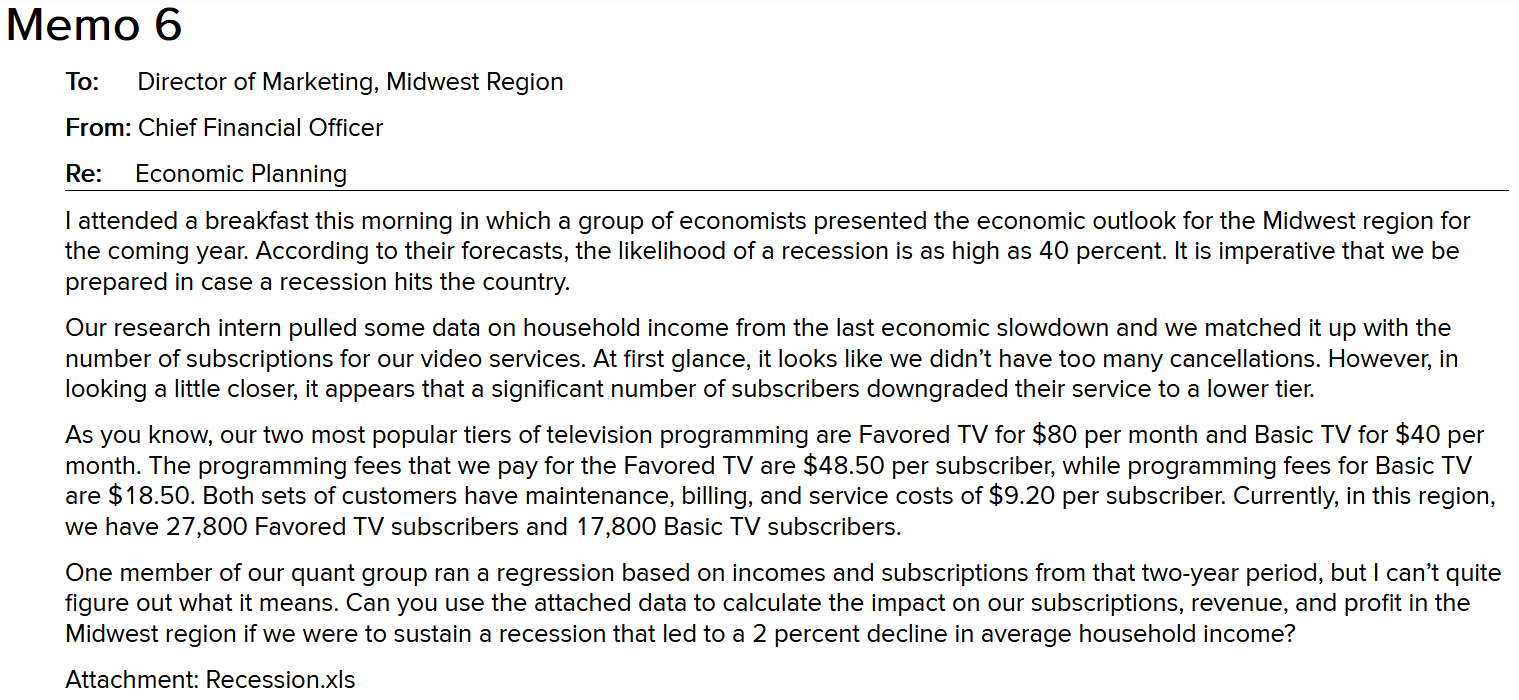 Memo 6

To: Director of Marketing, Midwest Region

From: Chief Financial Officer

Re: Economic Planning

I attended a breakfast this morning in which a group of economists presented the economic outlook for the Midwest region for the coming year. According to their forecasts, the likelihood of a recession is as high as 40 percent. It is imperative that we be prepared in case a recession hits the country.

Our research intern pulled some data on household income from the last economic slowdown and we matched it up with the number of subscriptions for our video services. At first glance, it looks like we didn't have too many cancellations. However, in looking a little closer, it appears that a significant number of subscribers downgraded their service to a lower tier.

As you know, our two most popular tiers of television programming are Favored TV for \$80 per month and Basic TV for \$40 per month. The programming fees that we pay for the Favored TV are \$48.50 per subscriber, while programming fees for Basic TV are \$18.50. Both sets of customers have maintenance, billing, and service costs of \$9.20 per subscriber. Currently, in this region, we have 27,800 Favored TV subscribers and 17,800 Basic TV subscribers.

One member of our quant group ran a regression based on incomes and subscriptions from that two-year period, but I can't quite figure out what it means. Can you use the attached data to calculate the impact on our subscriptions, revenue, and profit in the Midwest region if we were to sustain a recession that led to a 2 percent decline in average household income?

Attachment: Recession.xls